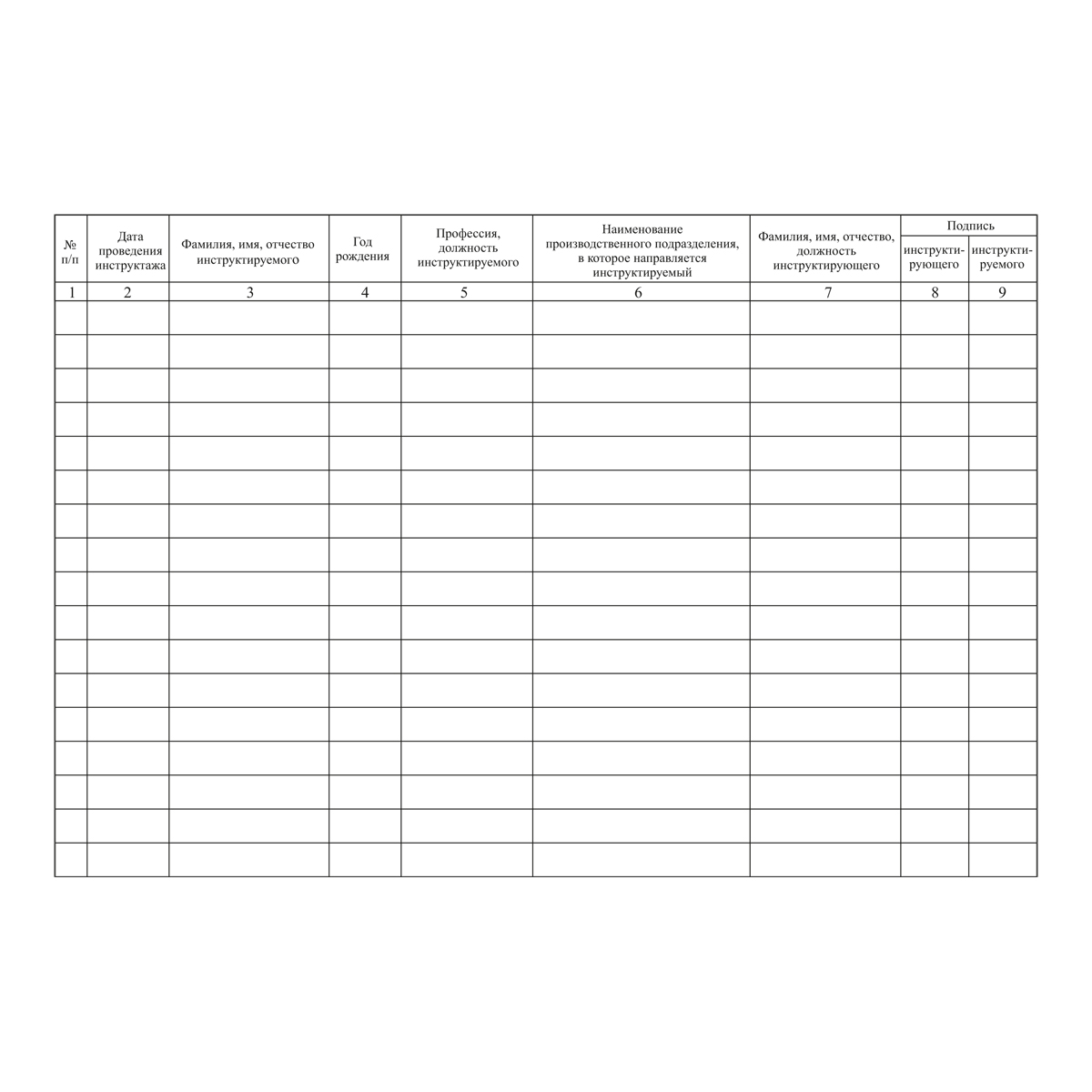 | № п/п | Дата проведения инструктажа | Фамилия, имя, отчество инструктируемого | Год рождения | Профессия, должность инструктируемого | Наименование производственного подразделения, в которое направляется инструктируемый | Фамилия, имя, отчество, должность инструктирующего | Подпись инструктирующего | Подпись инструктируемого |
|---|---|---|---|---|---|---|---|---|
| 1 | 2 | 3 | 4 | 5 | 6 | 7 | 8 | 9 |
| | | | | | | | | |
| | | | | | | | | |
| | | | | | | | | |
| | | | | | | | | |
| | | | | | | | | |
| | | | | | | | | |
| | | | | | | | | |
| | | | | | | | | |
| | | | | | | | | |
| | | | | | | | | |
| | | | | | | | | |
| | | | | | | | | |
| | | | | | | | | |
| | | | | | | | | |
| | | | | | | | | |
| | | | | | | | | |
| | | | | | | | | |